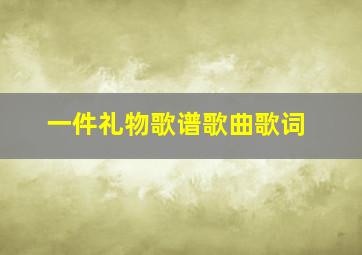 一件礼物歌谱歌曲歌词